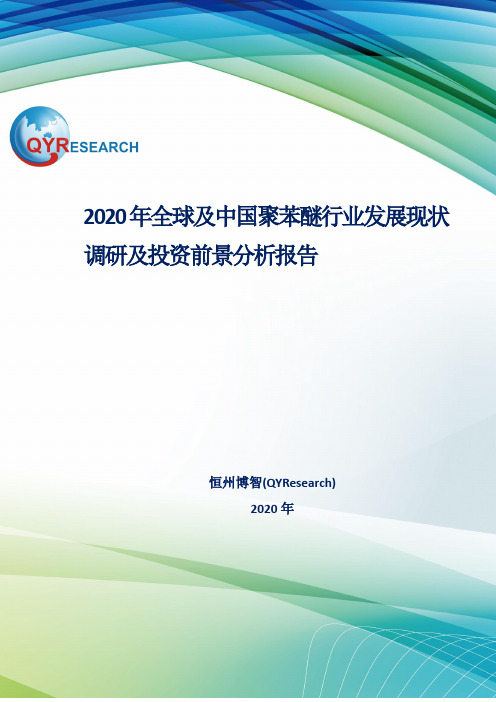 QYRESEARCH

2020年全球及中国聚苯醚行业发展现状调研及投资前景分析报告

恒州博智(QYResearch)

2020年